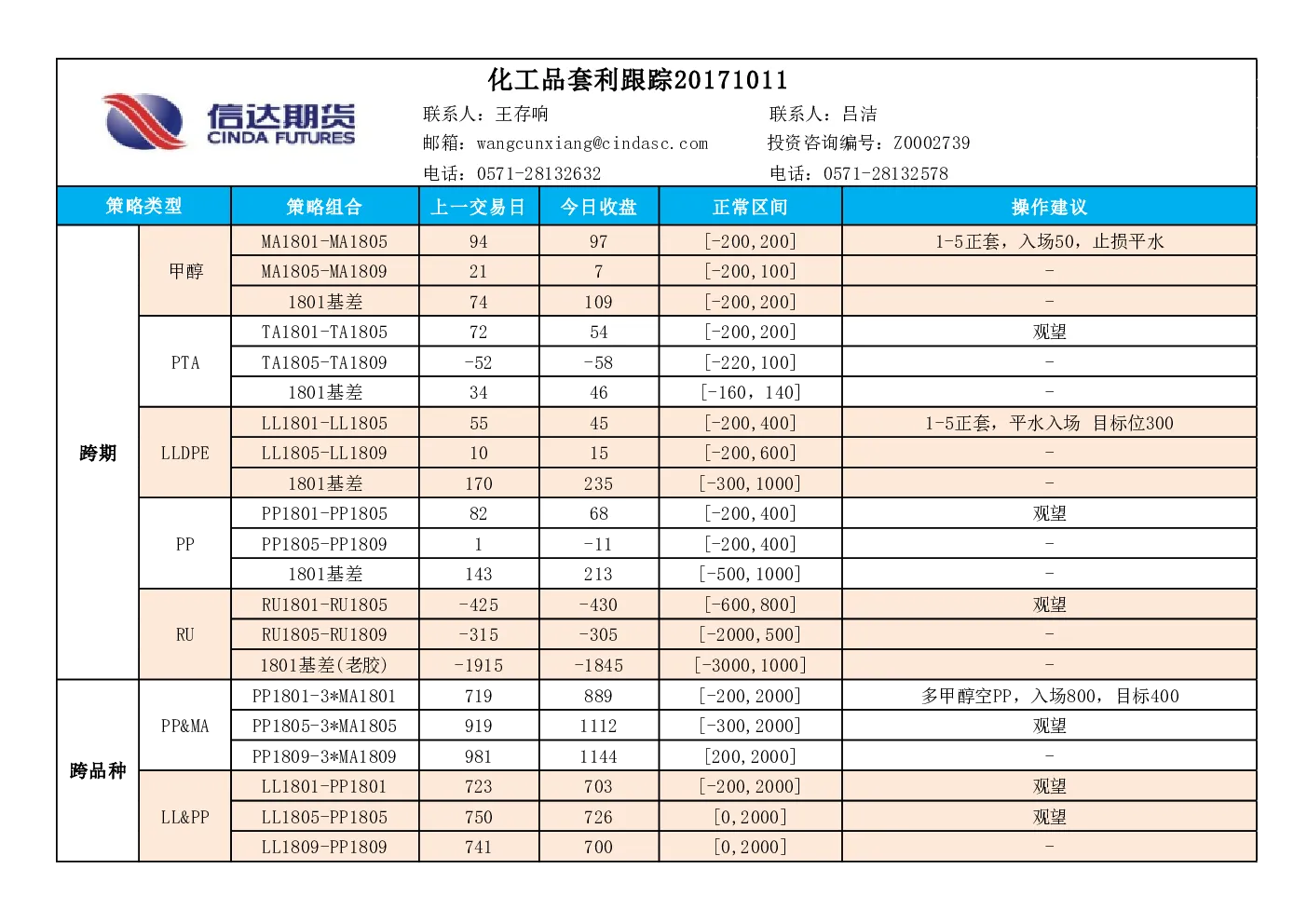 化工品套利跟踪20171011

信达期货
CINDA FUTURES

联系人：王存响
邮箱：wangcunxiang@cindasc.com
电话：0571-28132632

联系人：吕洁
投资咨询编号：Z0002739
电话：0571-28132578

| 策略类型 | | 策略组合 | 上一交易日 | 今日收盘 | 正常区间 | 操作建议 |
|---|---|---|---|---|---|---|
| 跨期 | 甲醇 | MA1801-MA1805 | 94 | 97 | [-200,200] | 1-5正套，入场50，止损平水 |
| | | MA1805-MA1809 | 21 | 7 | [-200,100] | - |
| | | 1801基差 | 74 | 109 | [-200,200] | - |
| | PTA | TA1801-TA1805 | 72 | 54 | [-200,200] | 观望 |
| | | TA1805-TA1809 | -52 | -58 | [-220,100] | - |
| | | 1801基差 | 34 | 46 | [-160，140] | - |
| | LLDPE | LL1801-LL1805 | 55 | 45 | [-200,400] | 1-5正套，平水入场 目标位300 |
| | | LL1805-LL1809 | 10 | 15 | [-200,600] | - |
| | | 1801基差 | 170 | 235 | [-300,1000] | - |
| | PP | PP1801-PP1805 | 82 | 68 | [-200,400] | 观望 |
| | | PP1805-PP1809 | 1 | -11 | [-200,400] | - |
| | | 1801基差 | 143 | 213 | [-500,1000] | - |
| | RU | RU1801-RU1805 | -425 | -430 | [-600,800] | 观望 |
| | | RU1805-RU1809 | -315 | -305 | [-2000,500] | - |
| | | 1801基差(老胶) | -1915 | -1845 | [-3000,1000] | - |
| 跨品种 | PP&MA | PP1801-3*MA1801 | 719 | 889 | [-200,2000] | 多甲醇空PP，入场800，目标400 |
| | | PP1805-3*MA1805 | 919 | 1112 | [-300,2000] | 观望 |
| | | PP1809-3*MA1809 | 981 | 1144 | [200,2000] | - |
| | LL&PP | LL1801-PP1801 | 723 | 703 | [-200,2000] | 观望 |
| | | LL1805-PP1805 | 750 | 726 | [0,2000] | 观望 |
| | | LL1809-PP1809 | 741 | 700 | [0,2000] | - |